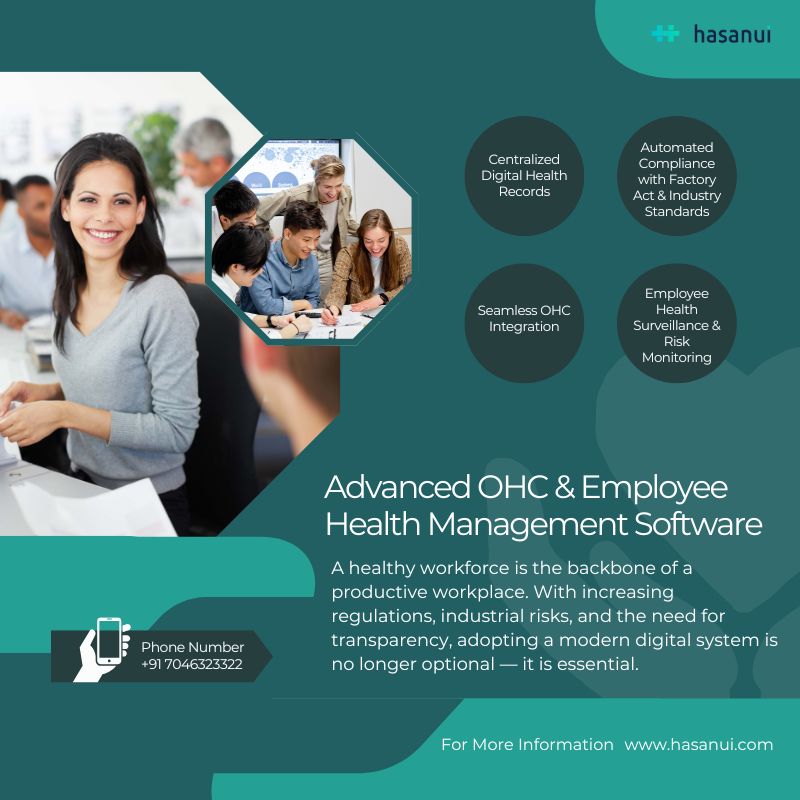 hasanui

Centralized Digital Health Records

Automated Compliance with Factory Act & Industry Standards

Seamless OHC Integration

Employee Health Surveillance & Risk Monitoring

Advanced OHC & Employee Health Management Software

A healthy workforce is the backbone of a productive workplace. With increasing regulations, industrial risks, and the need for transparency, adopting a modern digital system is no longer optional — it is essential.

Phone Number
+91 7046323322

For More Information www.hasanui.com